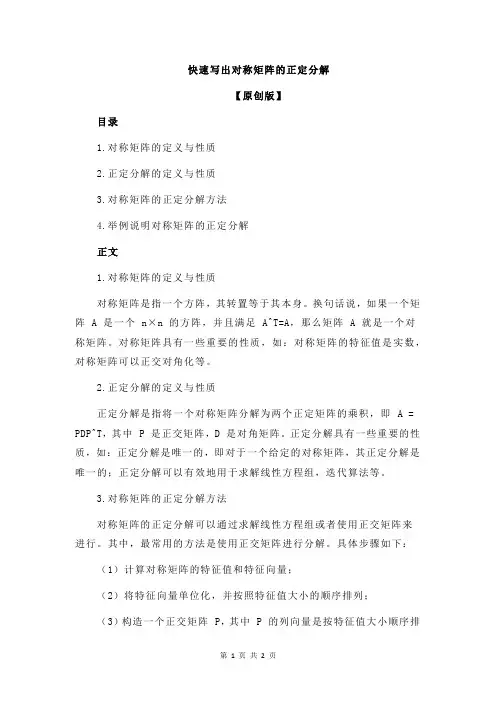 快速写出对称矩阵的正定分解

【原创版】

目录

1.对称矩阵的定义与性质

2.正定分解的定义与性质

3.对称矩阵的正定分解方法

4.举例说明对称矩阵的正定分解

正文

1.对称矩阵的定义与性质

对称矩阵是指一个方阵，其转置等于其本身。换句话说，如果一个矩阵 A 是一个 n×n 的方阵，并且满足 A^T=A，那么矩阵 A 就是一个对称矩阵。对称矩阵具有一些重要的性质，如：对称矩阵的特征值是实数，对称矩阵可以正交对角化等。

2.正定分解的定义与性质

正定分解是指将一个对称矩阵分解为两个正定矩阵的乘积，即 A = PDP^T，其中 P 是正交矩阵，D 是对角矩阵。正定分解具有一些重要的性质，如：正定分解是唯一的，即对于一个给定的对称矩阵，其正定分解是唯一的；正定分解可以有效地用于求解线性方程组，迭代算法等。

3.对称矩阵的正定分解方法

对称矩阵的正定分解可以通过求解线性方程组或者使用正交矩阵来进行。其中，最常用的方法是使用正交矩阵进行分解。具体步骤如下：

（1）计算对称矩阵的特征值和特征向量；

（2）将特征向量单位化，并按照特征值大小的顺序排列；

（3）构造一个正交矩阵 P，其中 P 的列向量是按特征值大小顺序排

第 1 页 共 2 页